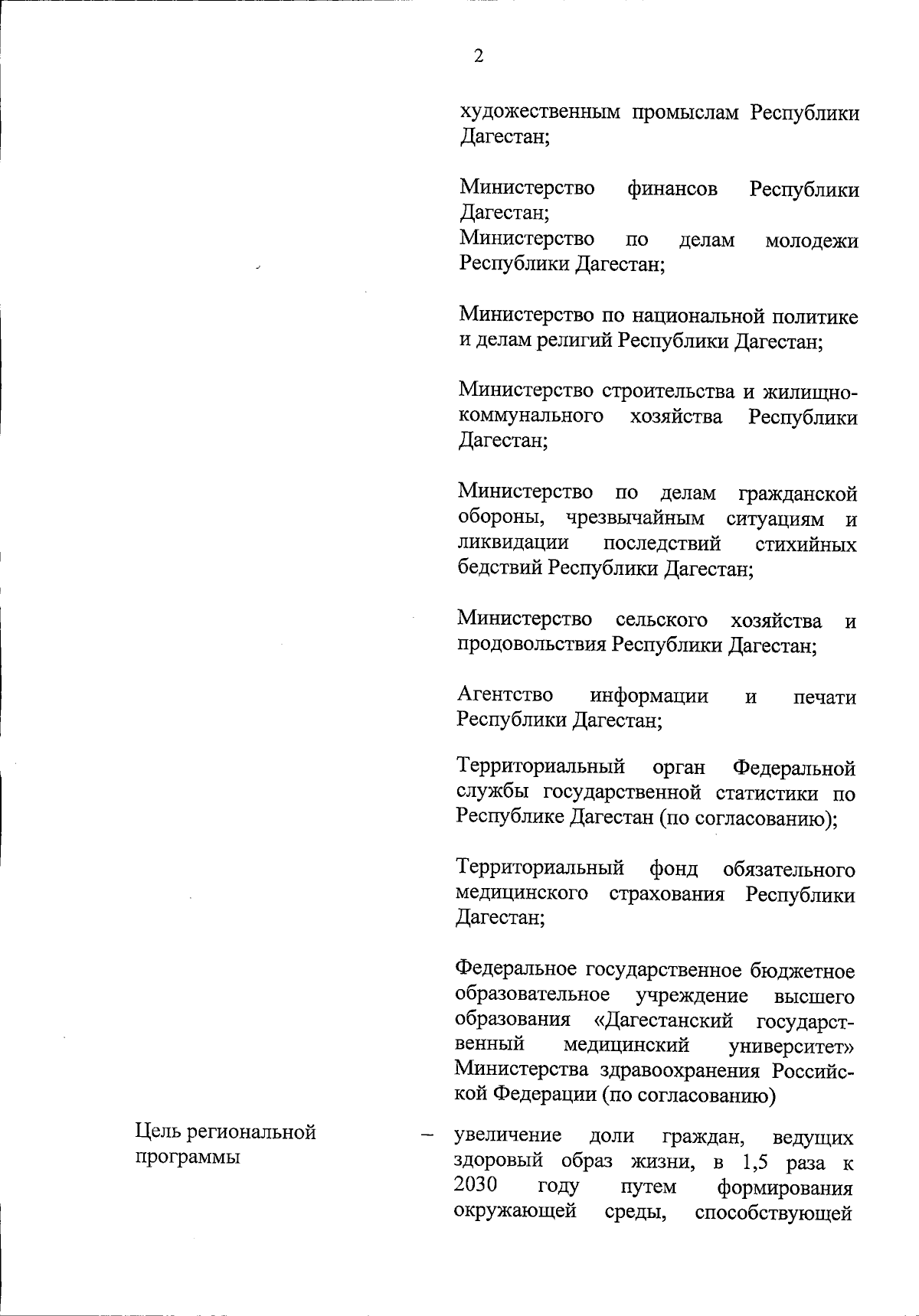 2

художественным промыслам Республики Дагестан;

Министерство финансов Республики Дагестан;
Министерство по делам молодежи Республики Дагестан;

Министерство по национальной политике и делам религий Республики Дагестан;

Министерство строительства и жилищно-коммунального хозяйства Республики Дагестан;

Министерство по делам гражданской обороны, чрезвычайным ситуациям и ликвидации последствий стихийных бедствий Республики Дагестан;

Министерство сельского хозяйства и продовольствия Республики Дагестан;

Агентство информации и печати Республики Дагестан;

Территориальный орган Федеральной службы государственной статистики по Республике Дагестан (по согласованию);

Территориальный фонд обязательного медицинского страхования Республики Дагестан;

Федеральное государственное бюджетное образовательное учреждение высшего образования «Дагестанский государственный медицинский университет» Министерства здравоохранения Российской Федерации (по согласованию)

Цель региональной программы

– увеличение доли граждан, ведущих здоровый образ жизни, в 1,5 раза к 2030 году путем формирования окружающей среды, способствующей